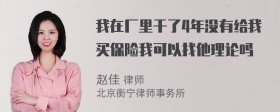 我在厂里干了4年没有给我买保险我可以找他理论吗

赵佳 律师
北京衡宁律师事务所